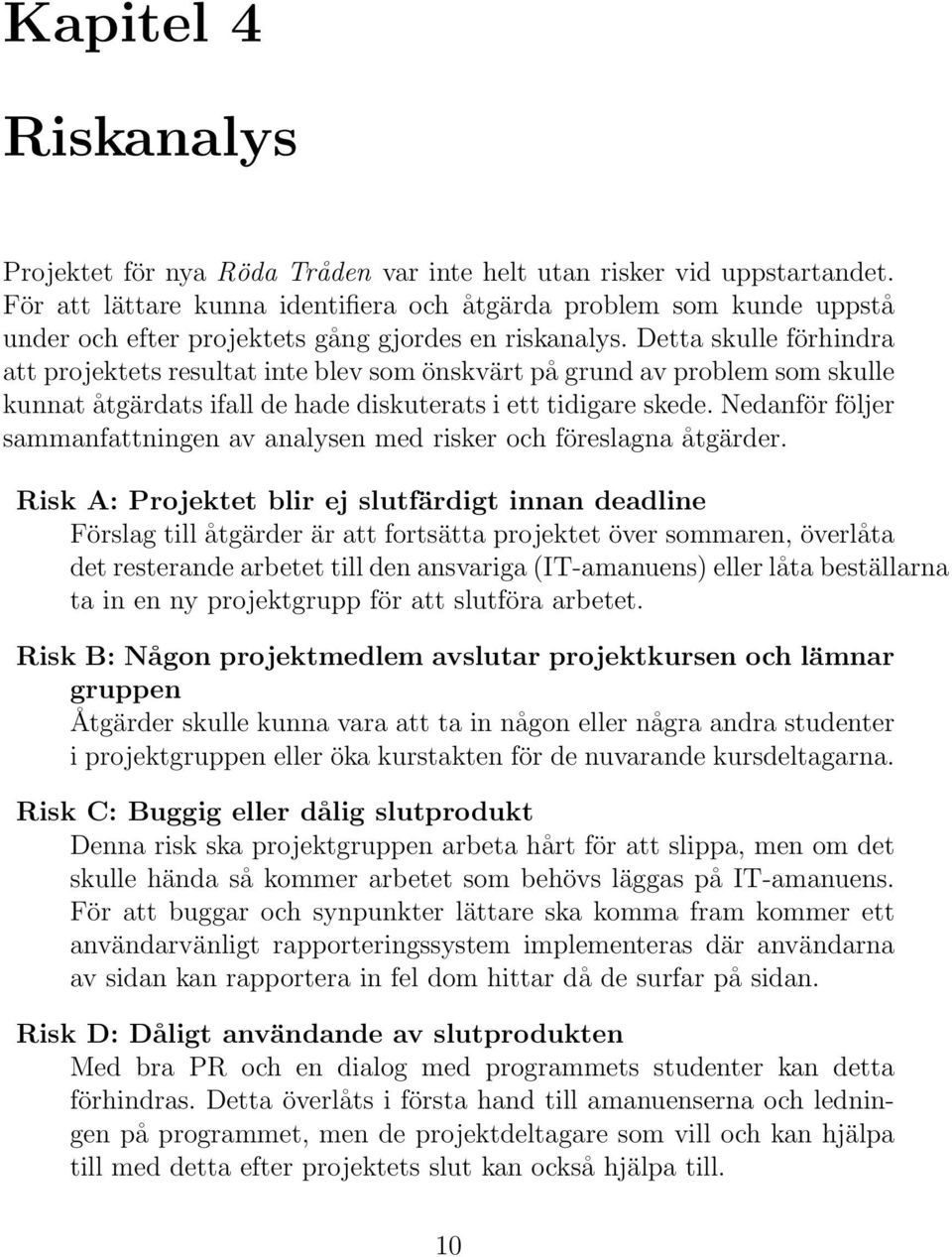 Kapitel 4

Riskanalys

Projektet för nya Röda Tråden var inte helt utan risker vid uppstartandet. För att lättare kunna identifiera och åtgärda problem som kunde uppstå under och efter projektets gång gjordes en riskanalys. Detta skulle förhindra att projektets resultat inte blev som önskvärt på grund av problem som skulle kunnat åtgärdats ifall de hade diskuterats i ett tidigare skede. Nedanför följer sammanfattningen av analysen med risker och föreslagna åtgärder.

Risk A: Projektet blir ej slutfärdigt innan deadline
Förslag till åtgärder är att fortsätta projektet över sommaren, överlåta det resterande arbetet till den ansvariga (IT-amanuens) eller låta beställarna ta in en ny projektgrupp för att slutföra arbetet.

Risk B: Någon projektmedlem avslutar projektkursen och lämnar gruppen
Åtgärder skulle kunna vara att ta in någon eller några andra studenter i projektgruppen eller öka kurstakten för de nuvarande kursdeltagarna.

Risk C: Buggig eller dålig slutprodukt
Denna risk ska projektgruppen arbeta hårt för att slippa, men om det skulle hända så kommer arbetet som behövs läggas på IT-amanuens. För att buggar och synpunkter lättare ska komma fram kommer ett användarvänligt rapporteringssystem implementeras där användarna av sidan kan rapportera in fel dom hittar då de surfar på sidan.

Risk D: Dåligt användande av slutprodukten
Med bra PR och en dialog med programmets studenter kan detta förhindras. Detta överlåts i första hand till amanuenserna och ledningen på programmet, men de projektdeltagare som vill och kan hjälpa till med detta efter projektets slut kan också hjälpa till.

10